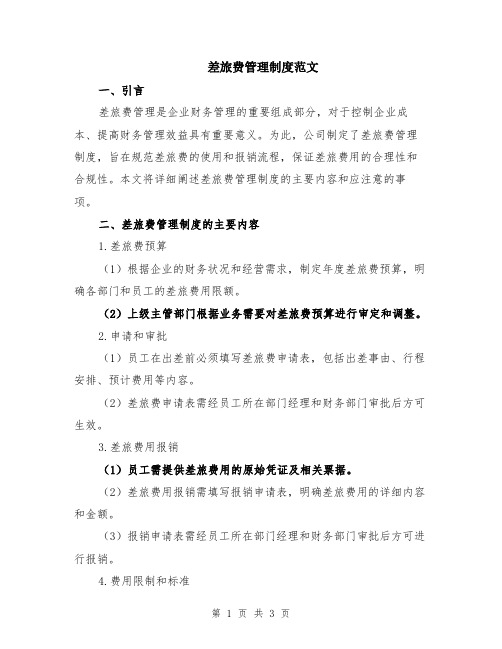 差旅费管理制度范文

一、引言

差旅费管理是企业财务管理的重要组成部分，对于控制企业成本、提高财务管理效益具有重要意义。为此，公司制定了差旅费管理制度，旨在规范差旅费的使用和报销流程，保证差旅费用的合理性和合规性。本文将详细阐述差旅费管理制度的主要内容和应注意的事项。

二、差旅费管理制度的主要内容

1.差旅费预算

（1）根据企业的财务状况和经营需求，制定年度差旅费预算，明确各部门和员工的差旅费用限额。

（2）上级主管部门根据业务需要对差旅费预算进行审定和调整。

2.申请和审批

（1）员工在出差前必须填写差旅费申请表，包括出差事由、行程安排、预计费用等内容。

（2）差旅费申请表需经员工所在部门经理和财务部门审批后方可生效。

3.差旅费用报销

（1）员工需提供差旅费用的原始凭证及相关票据。

（2）差旅费用报销需填写报销申请表，明确差旅费用的详细内容和金额。

（3）报销申请表需经员工所在部门经理和财务部门审批后方可进行报销。

4.费用限制和标准

第 1 页 共 3 页